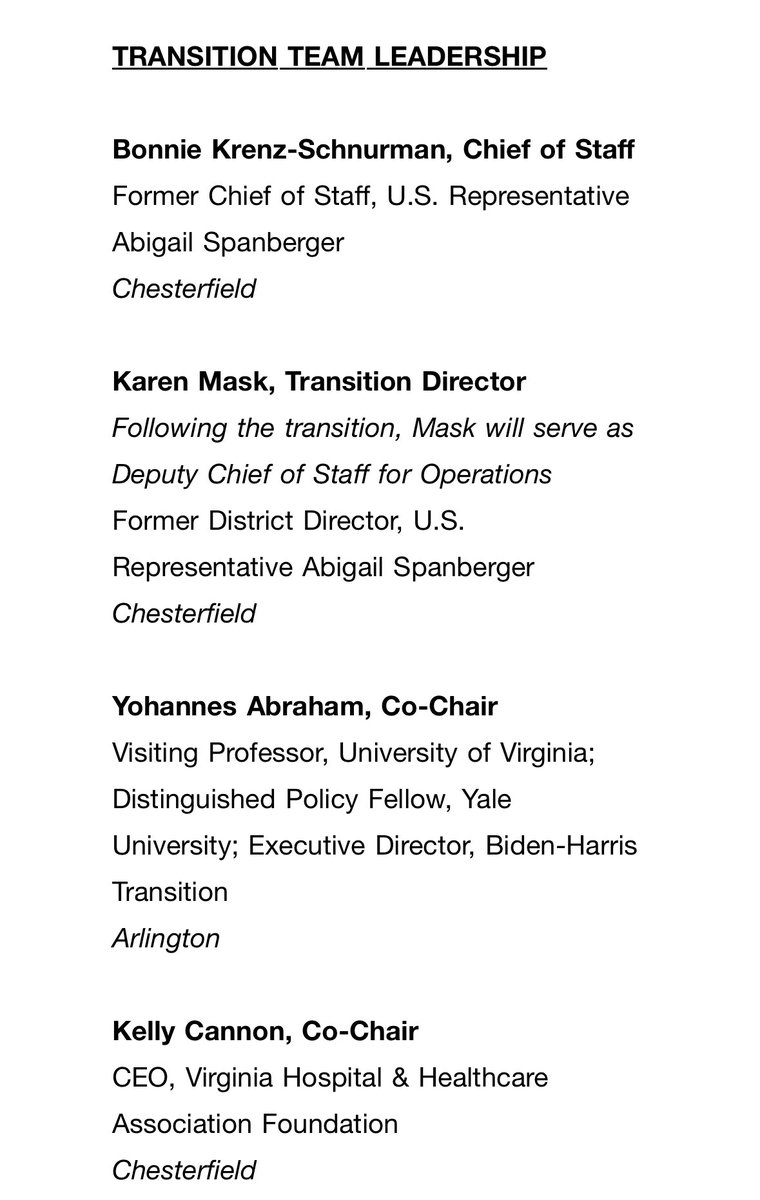 TRANSITION TEAM LEADERSHIP

Bonnie Krenz-Schnurman, Chief of Staff
Former Chief of Staff, U.S. Representative Abigail Spanberger
Chesterfield

Karen Mask, Transition Director
Following the transition, Mask will serve as Deputy Chief of Staff for Operations
Former District Director, U.S. Representative Abigail Spanberger
Chesterfield

Yohannes Abraham, Co-Chair
Visiting Professor, University of Virginia; Distinguished Policy Fellow, Yale University; Executive Director, Biden-Harris Transition
Arlington

Kelly Cannon, Co-Chair
CEO, Virginia Hospital & Healthcare Association Foundation
Chesterfield